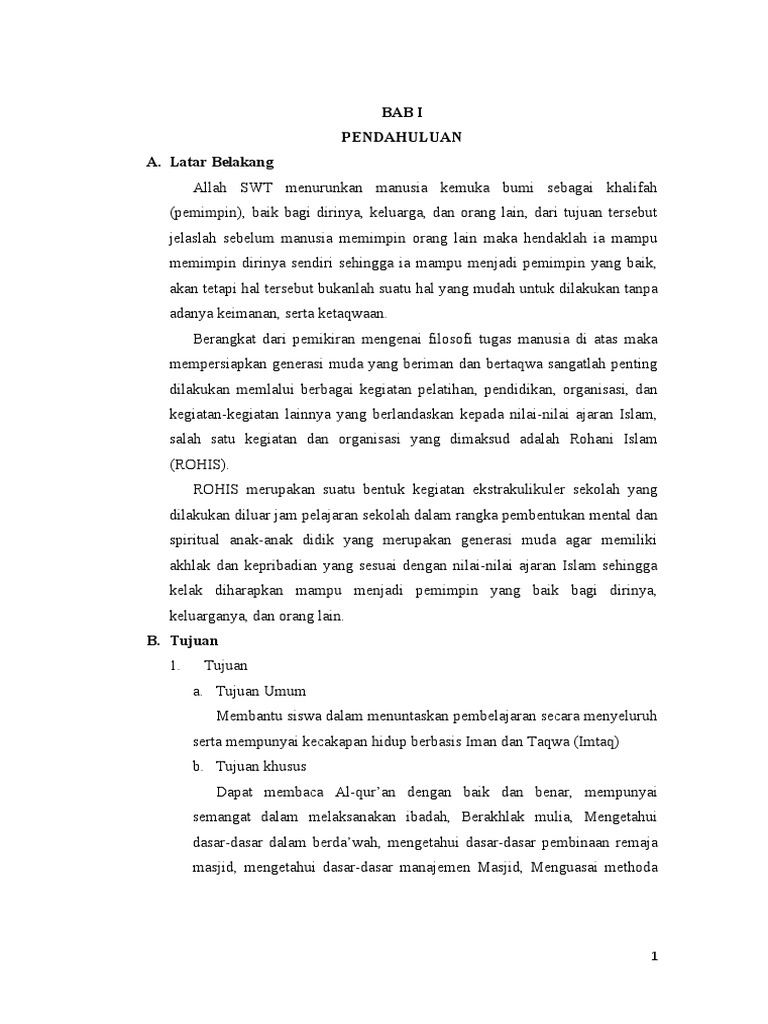 BAB I

PENDAHULUAN

A. Latar Belakang

Allah SWT menurunkan manusia kemuka bumi sebagai khalifah (pemimpin), baik bagi dirinya, keluarga, dan orang lain, dari tujuan tersebut jelaslah sebelum manusia memimpin orang lain maka hendaklah ia mampu memimpin dirinya sendiri sehingga ia mampu menjadi pemimpin yang baik, akan tetapi hal tersebut bukanlah suatu hal yang mudah untuk dilakukan tanpa adanya keimanan, serta ketaqwaan.

Berangkat dari pemikiran mengenai filosofi tugas manusia di atas maka mempersiapkan generasi muda yang beriman dan bertaqwa sangatlah penting dilakukan memlalui berbagai kegiatan pelatihan, pendidikan, organisasi, dan kegiatan-kegiatan lainnya yang berlandaskan kepada nilai-nilai ajaran Islam, salah satu kegiatan dan organisasi yang dimaksud adalah Rohani Islam (ROHIS).

ROHIS merupakan suatu bentuk kegiatan ekstrakulikuler sekolah yang dilakukan diluar jam pelajaran sekolah dalam rangka pembentukan mental dan spiritual anak-anak didik yang merupakan generasi muda agar memiliki akhlak dan kepribadian yang sesuai dengan nilai-nilai ajaran Islam sehingga kelak diharapkan mampu menjadi pemimpin yang baik bagi dirinya, keluarganya, dan orang lain.

B. Tujuan

1. Tujuan

a. Tujuan Umum

Membantu siswa dalam menuntaskan pembelajaran secara menyeluruh serta mempunyai kecakapan hidup berbasis Iman dan Taqwa (Imtaq)

b. Tujuan khusus

Dapat membaca Al-qur'an dengan baik dan benar, mempunyai semangat dalam melaksanakan ibadah, Berakhlak mulia, Mengetahui dasar-dasar dalam berda'wah, mengetahui dasar-dasar pembinaan remaja masjid, mengetahui dasar-dasar manajemen Masjid, Menguasai methoda

1